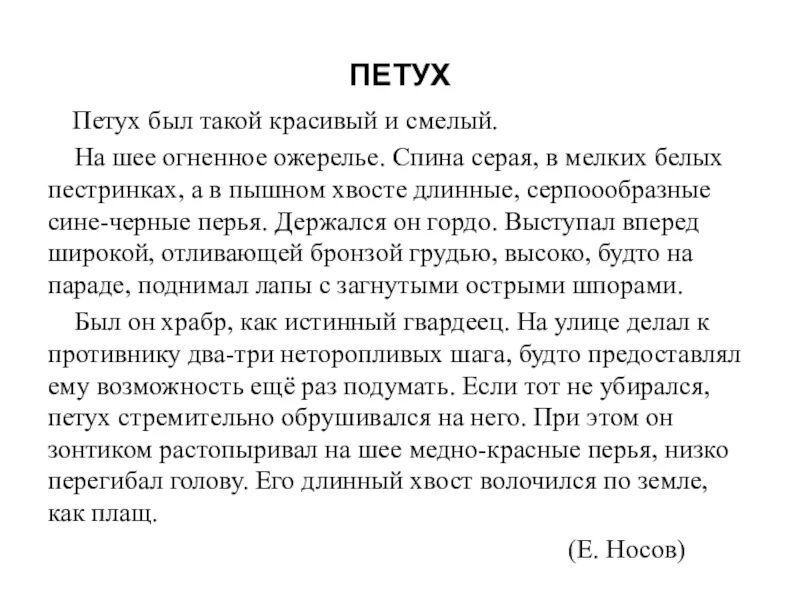 ПЕТУХ

Петух был такой красивый и смелый.

На шее огненное ожерелье. Спина серая, в мелких белых пестринках, а в пышном хвосте длинные, серпоообразные сине-черные перья. Держался он гордо. Выступал вперед широкой, отливающей бронзой грудью, высоко, будто на параде, поднимал лапы с загнутыми острыми шпорами.

Был он храбр, как истинный гвардеец. На улице делал к противнику два-три неторопливых шага, будто предоставлял ему возможность ещё раз подумать. Если тот не убирался, петух стремительно обрушивался на него. При этом он зонтиком растопыривал на шее медно-красные перья, низко перегибал голову. Его длинный хвост волочился по земле, как плащ.

(Е. Носов)